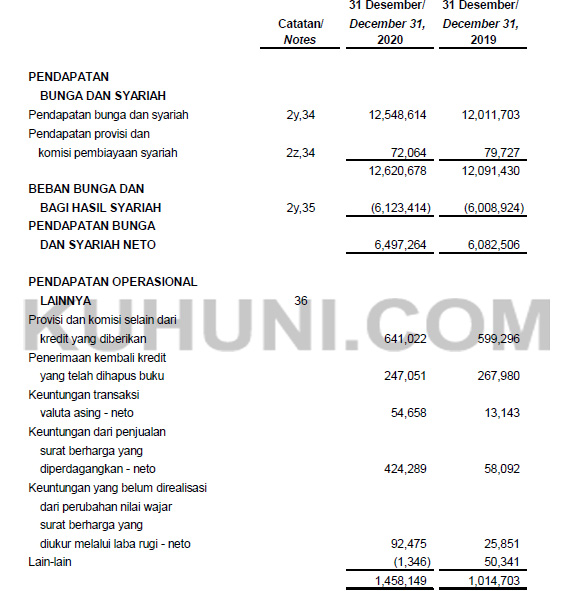 | | Catatan/ Notes | 31 Desember/ December 31, 2020 | 31 Desember/ December 31, 2019 |
|---|---|---|---|
| PENDAPATAN BUNGA DAN SYARIAH | | | |
| Pendapatan bunga dan syariah | 2y,34 | 12,548,614 | 12,011,703 |
| Pendapatan provisi dan komisi pembiayaan syariah | 2z,34 | 72,064 | 79,727 |
| | | 12,620,678 | 12,091,430 |
| BEBAN BUNGA DAN BAGI HASIL SYARIAH | 2y,35 | (6,123,414) | (6,008,924) |
| PENDAPATAN BUNGA DAN SYARIAH NETO | | 6,497,264 | 6,082,506 |
| PENDAPATAN OPERASIONAL LAINNYA | 36 | | |
| Provisi dan komisi selain dari kredit yang diberikan | | 641,022 | 599,296 |
| Penerimaan kembali kredit yang telah dihapus buku | | 247,051 | 267,980 |
| Keuntungan transaksi valuta asing - neto | | 54,658 | 13,143 |
| Keuntungan dari penjualan surat berharga yang diperdagangkan - neto | | 424,289 | 58,092 |
| Keuntungan yang belum direalisasi dari perubahan nilai wajar surat berharga yang diukur melalui laba rugi - neto | | 92,475 | 25,851 |
| Lain-lain | | (1,346) | 50,341 |
| | | 1,458,149 | 1,014,703 |

KUHUNI.COM